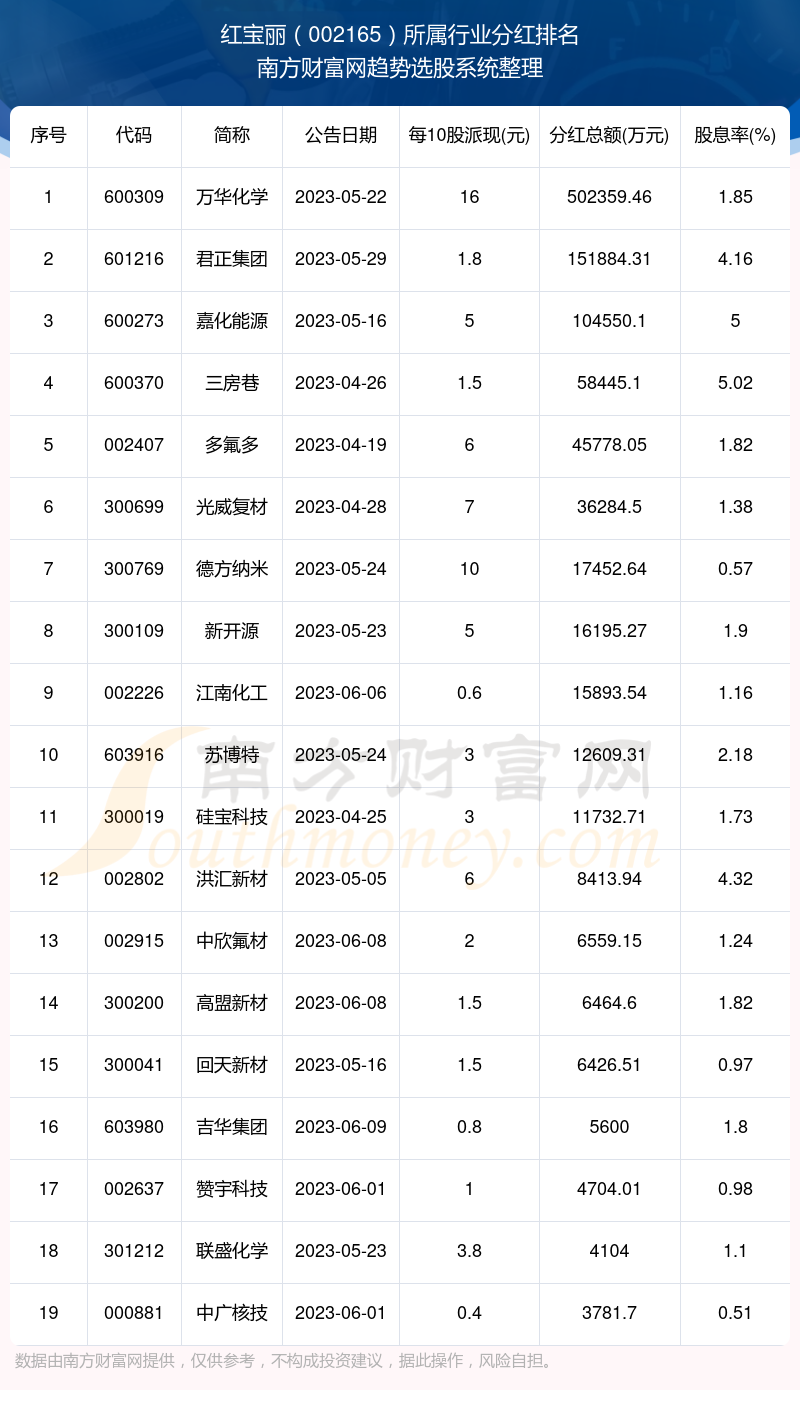 红宝丽（002165）所属行业分红排名
南方财富网趋势选股系统整理

| 序号 | 代码 | 简称 | 公告日期 | 每10股派现(元) | 分红总额(万元) | 股息率(%) |
|---|---|---|---|---|---|---|
| 1 | 600309 | 万华化学 | 2023-05-22 | 16 | 502359.46 | 1.85 |
| 2 | 601216 | 君正集团 | 2023-05-29 | 1.8 | 151884.31 | 4.16 |
| 3 | 600273 | 嘉化能源 | 2023-05-16 | 5 | 104550.1 | 5 |
| 4 | 600370 | 三房巷 | 2023-04-26 | 1.5 | 58445.1 | 5.02 |
| 5 | 002407 | 多氟多 | 2023-04-19 | 6 | 45778.05 | 1.82 |
| 6 | 300699 | 光威复材 | 2023-04-28 | 7 | 36284.5 | 1.38 |
| 7 | 300769 | 德方纳米 | 2023-05-24 | 10 | 17452.64 | 0.57 |
| 8 | 300109 | 新开源 | 2023-05-23 | 5 | 16195.27 | 1.9 |
| 9 | 002226 | 江南化工 | 2023-06-06 | 0.6 | 15893.54 | 1.16 |
| 10 | 603916 | 苏博特 | 2023-05-24 | 3 | 12609.31 | 2.18 |
| 11 | 300019 | 硅宝科技 | 2023-04-25 | 3 | 11732.71 | 1.73 |
| 12 | 002802 | 洪汇新材 | 2023-05-05 | 6 | 8413.94 | 4.32 |
| 13 | 002915 | 中欣氟材 | 2023-06-08 | 2 | 6559.15 | 1.24 |
| 14 | 300200 | 高盟新材 | 2023-06-08 | 1.5 | 6464.6 | 1.82 |
| 15 | 300041 | 回天新材 | 2023-05-16 | 1.5 | 6426.51 | 0.97 |
| 16 | 603980 | 吉华集团 | 2023-06-09 | 0.8 | 5600 | 1.8 |
| 17 | 002637 | 赞宇科技 | 2023-06-01 | 1 | 4704.01 | 0.98 |
| 18 | 301212 | 联盛化学 | 2023-05-23 | 3.8 | 4104 | 1.1 |
| 19 | 000881 | 中广核技 | 2023-06-01 | 0.4 | 3781.7 | 0.51 |

南方财富网
Southmoney.com

数据由南方财富网提供，仅供参考，不构成投资建议，据此操作，风险自担。